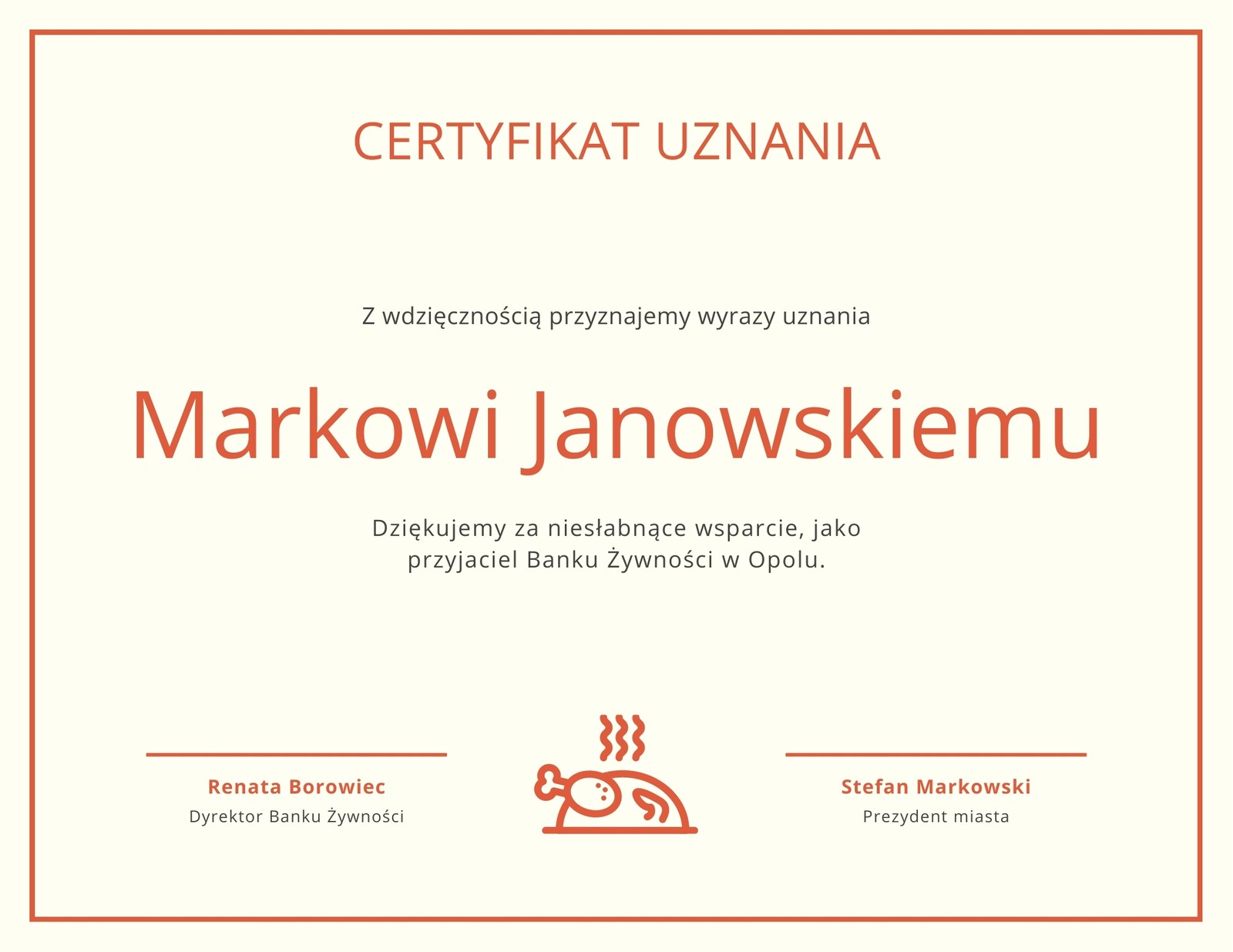 CERTYFIKAT UZNANIA

Z wdzięcznością przyznajemy wyrazy uznania

Markowi Janowskiemu

Dziękujemy za niesłabnące wsparcie, jako przyjaciel Banku Żywności w Opolu.

Renata Borowiec
Dyrektor Banku Żywności

Stefan Markowski
Prezydent miasta